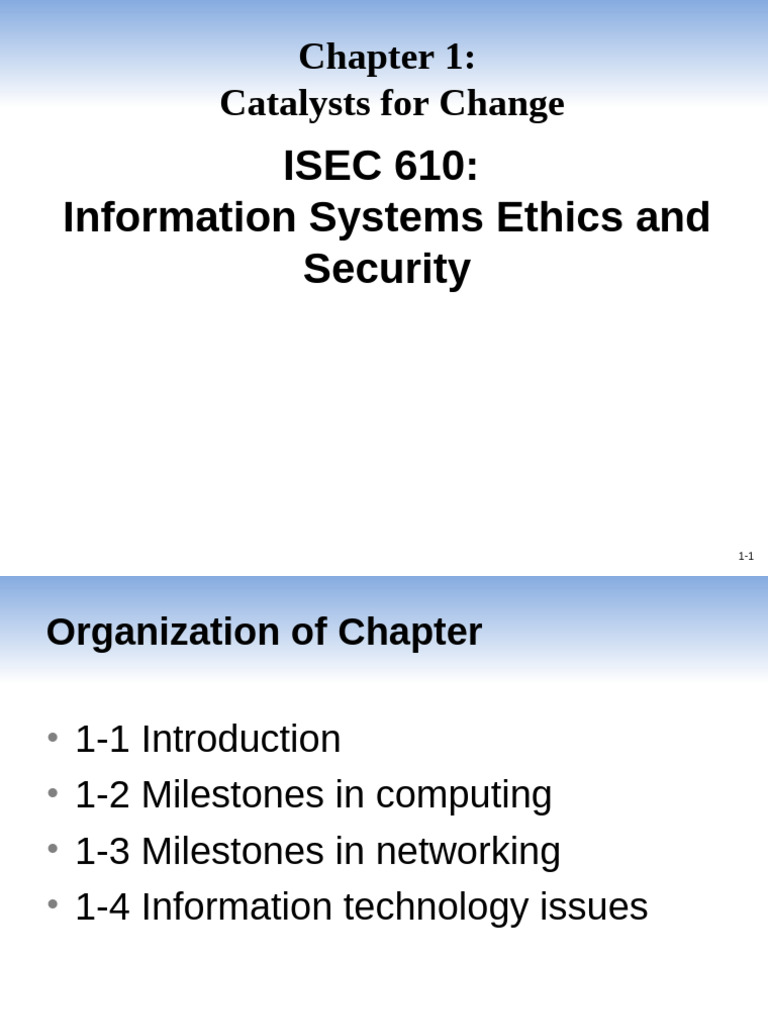 Chapter 1:
Catalysts for Change

ISEC 610:
Information Systems Ethics and Security

1-1

Organization of Chapter

• 1-1 Introduction
• 1-2 Milestones in computing
• 1-3 Milestones in networking
• 1-4 Information technology issues